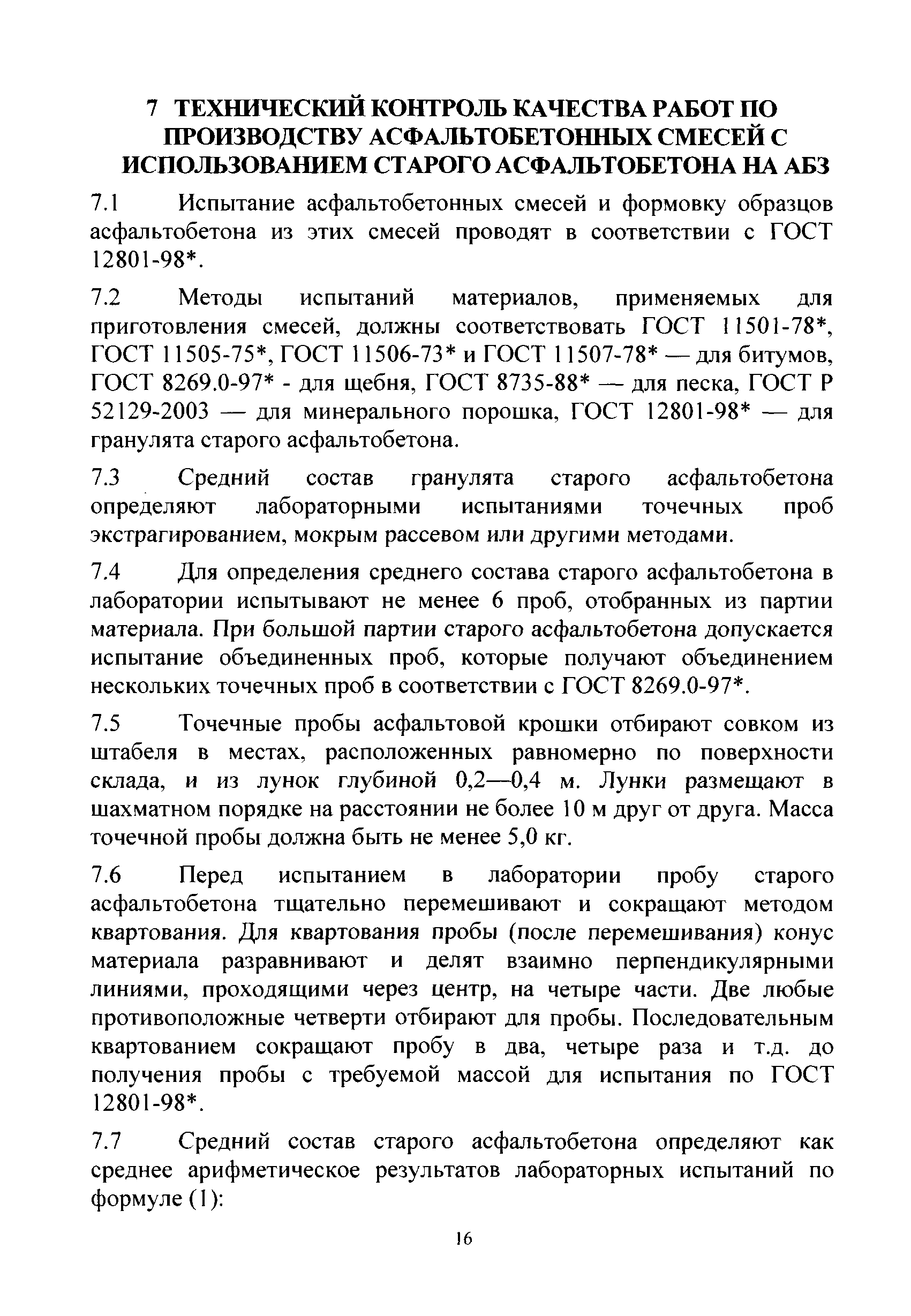 7 ТЕХНИЧЕСКИЙ КОНТРОЛЬ КАЧЕСТВА РАБОТ ПО ПРОИЗВОДСТВУ АСФАЛЬТОБЕТОННЫХ СМЕСЕЙ С ИСПОЛЬЗОВАНИЕМ СТАРОГО АСФАЛЬТОБЕТОНА НА АБЗ

7.1 Испытание асфальтобетонных смесей и формовку образцов асфальтобетона из этих смесей проводят в соответствии с ГОСТ 12801-98*.

7.2 Методы испытаний материалов, применяемых для приготовления смесей, должны соответствовать ГОСТ 11501-78*, ГОСТ 11505-75*, ГОСТ 11506-73* и ГОСТ 11507-78* — для битумов, ГОСТ 8269.0-97* - для щебня, ГОСТ 8735-88* — для песка, ГОСТ Р 52129-2003 — для минерального порошка, ГОСТ 12801-98* — для гранулята старого асфальтобетона.

7.3 Средний состав гранулята старого асфальтобетона определяют лабораторными испытаниями точечных проб экстрагированием, мокрым рассевом или другими методами.

7.4 Для определения среднего состава старого асфальтобетона в лаборатории испытывают не менее 6 проб, отобранных из партии материала. При большой партии старого асфальтобетона допускается испытание объединенных проб, которые получают объединением нескольких точечных проб в соответствии с ГОСТ 8269.0-97*.

7.5 Точечные пробы асфальтовой крошки отбирают совком из штабеля в местах, расположенных равномерно по поверхности склада, и из лунок глубиной 0,2—0,4 м. Лунки размещают в шахматном порядке на расстоянии не более 10 м друг от друга. Масса точечной пробы должна быть не менее 5,0 кг.

7.6 Перед испытанием в лаборатории пробу старого асфальтобетона тщательно перемешивают и сокращают методом квартования. Для квартования пробы (после перемешивания) конус материала разравнивают и делят взаимно перпендикулярными линиями, проходящими через центр, на четыре части. Две любые противоположные четверти отбирают для пробы. Последовательным квартованием сокращают пробу в два, четыре раза и т.д. до получения пробы с требуемой массой для испытания по ГОСТ 12801-98*.

7.7 Средний состав старого асфальтобетона определяют как среднее арифметическое результатов лабораторных испытаний по формуле (1):

16